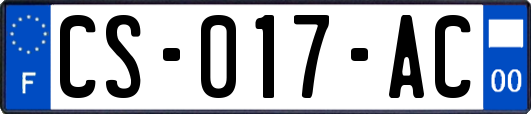 F
CS-017-AC
00